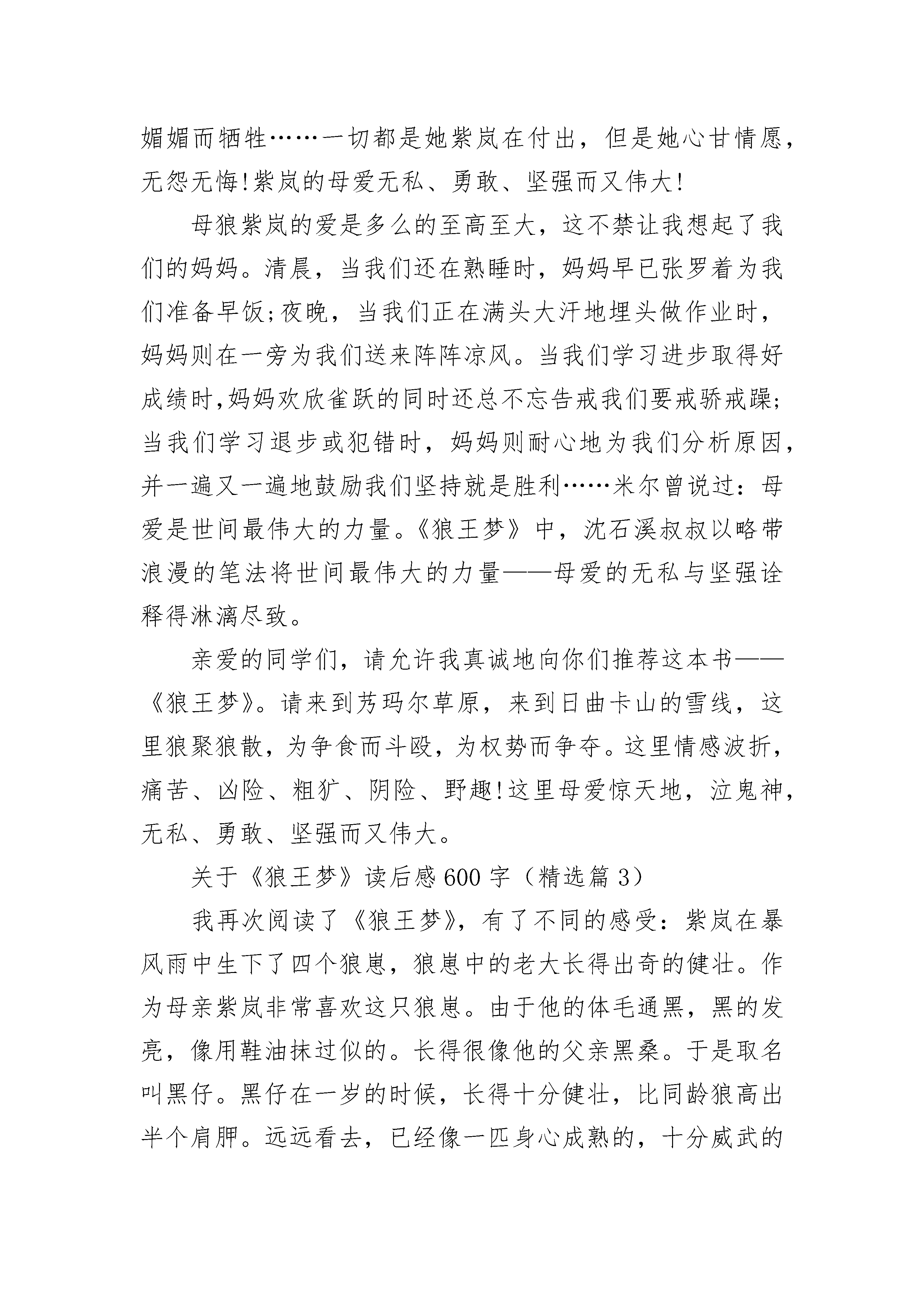 媚媚而牺牲……一切都是她紫岚在付出，但是她心甘情愿，无怨无悔!紫岚的母爱无私、勇敢、坚强而又伟大!

母狼紫岚的爱是多么的至高至大，这不禁让我想起了我们的妈妈。清晨，当我们还在熟睡时，妈妈早已张罗着为我们准备早饭;夜晚，当我们正在满头大汗地埋头做作业时，妈妈则在一旁为我们送来阵阵凉风。当我们学习进步取得好成绩时,妈妈欢欣雀跃的同时还总不忘告戒我们要戒骄戒躁;当我们学习退步或犯错时，妈妈则耐心地为我们分析原因，并一遍又一遍地鼓励我们坚持就是胜利……米尔曾说过：母爱是世间最伟大的力量。《狼王梦》中，沈石溪叔叔以略带浪漫的笔法将世间最伟大的力量——母爱的无私与坚强诠释得淋漓尽致。

亲爱的同学们，请允许我真诚地向你们推荐这本书——《狼王梦》。请来到芳玛尔草原，来到日曲卡山的雪线，这里狼聚狼散，为争食而斗殴，为权势而争夺。这里情感波折，痛苦、凶险、粗犷、阴险、野趣!这里母爱惊天地，泣鬼神，无私、勇敢、坚强而又伟大。

关于《狼王梦》读后感600字（精选篇3）

我再次阅读了《狼王梦》，有了不同的感受：紫岚在暴风雨中生下了四个狼崽，狼崽中的老大长得出奇的健壮。作为母亲紫岚非常喜欢这只狼崽。由于他的体毛通黑，黑的发亮，像用鞋油抹过似的。长得很像他的父亲黑桑。于是取名叫黑仔。黑仔在一岁的时候，长得十分健壮，比同龄狼高出半个肩胛。远远看去，已经像一匹身心成熟的，十分威武的